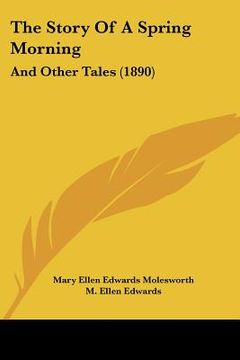 The Story Of A Spring Morning

And Other Tales (1890)

Mary Ellen Edwards Molesworth
M. Ellen Edwards